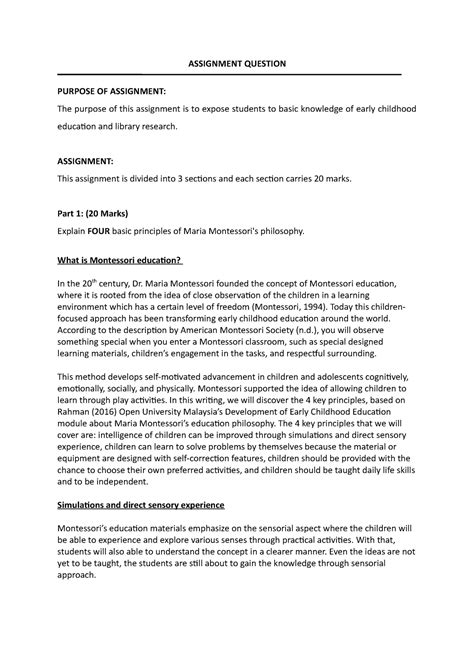 ASSIGNMENT QUESTION

PURPOSE OF ASSIGNMENT:

The purpose of this assignment is to expose students to basic knowledge of early childhood education and library research.

ASSIGNMENT:

This assignment is divided into 3 sections and each section carries 20 marks.

Part 1: (20 Marks)

Explain FOUR basic principles of Maria Montessori's philosophy.

What is Montessori education?

In the 20$^{th}$ century, Dr. Maria Montessori founded the concept of Montessori education, where it is rooted from the idea of close observation of the children in a learning environment which has a certain level of freedom (Montessori, 1994). Today this children-focused approach has been transforming early childhood education around the world. According to the description by American Montessori Society (n.d.), you will observe something special when you enter a Montessori classroom, such as special designed learning materials, children's engagement in the tasks, and respectful surrounding.

This method develops self-motivated advancement in children and adolescents cognitively, emotionally, socially, and physically. Montessori supported the idea of allowing children to learn through play activities. In this writing, we will discover the 4 key principles, based on Rahman (2016) Open University Malaysia's Development of Early Childhood Education module about Maria Montessori's education philosophy. The 4 key principles that we will cover are: intelligence of children can be improved through simulations and direct sensory experience, children can learn to solve problems by themselves because the material or equipment are designed with self-correction features, children should be provided with the chance to choose their own preferred activities, and children should be taught daily life skills and to be independent.

Simulations and direct sensory experience

Montessori's education materials emphasize on the sensorial aspect where the children will be able to experience and explore various senses through practical activities. With that, students will also able to understand the concept in a clearer manner. Even the ideas are not yet to be taught, the students are still about to gain the knowledge through sensorial approach.